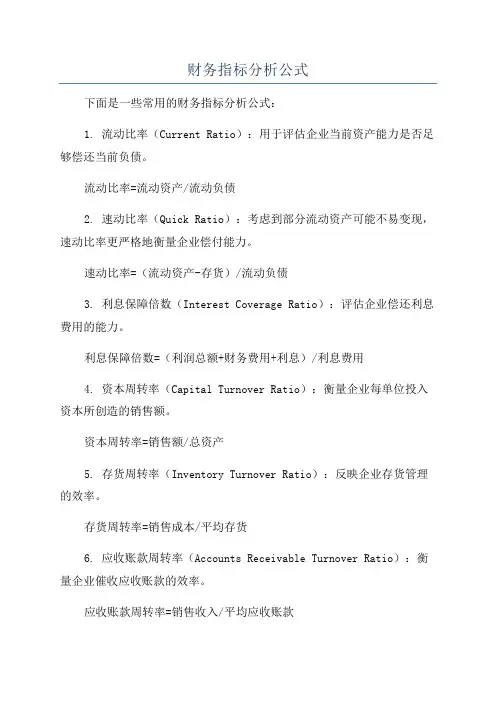 财务指标分析公式

下面是一些常用的财务指标分析公式：

1. 流动比率（Current Ratio）：用于评估企业当前资产能力是否足够偿还当前负债。

流动比率=流动资产/流动负债

2. 速动比率（Quick Ratio）：考虑到部分流动资产可能不易变现，速动比率更严格地衡量企业偿付能力。

速动比率=（流动资产-存货）/流动负债

3. 利息保障倍数（Interest Coverage Ratio）：评估企业偿还利息费用的能力。

利息保障倍数=（利润总额+财务费用+利息）/利息费用

4. 资本周转率（Capital Turnover Ratio）：衡量企业每单位投入资本所创造的销售额。

资本周转率=销售额/总资产

5. 存货周转率（Inventory Turnover Ratio）：反映企业存货管理的效率。

存货周转率=销售成本/平均存货

6. 应收账款周转率（Accounts Receivable Turnover Ratio）：衡量企业催收应收账款的效率。

应收账款周转率=销售收入/平均应收账款